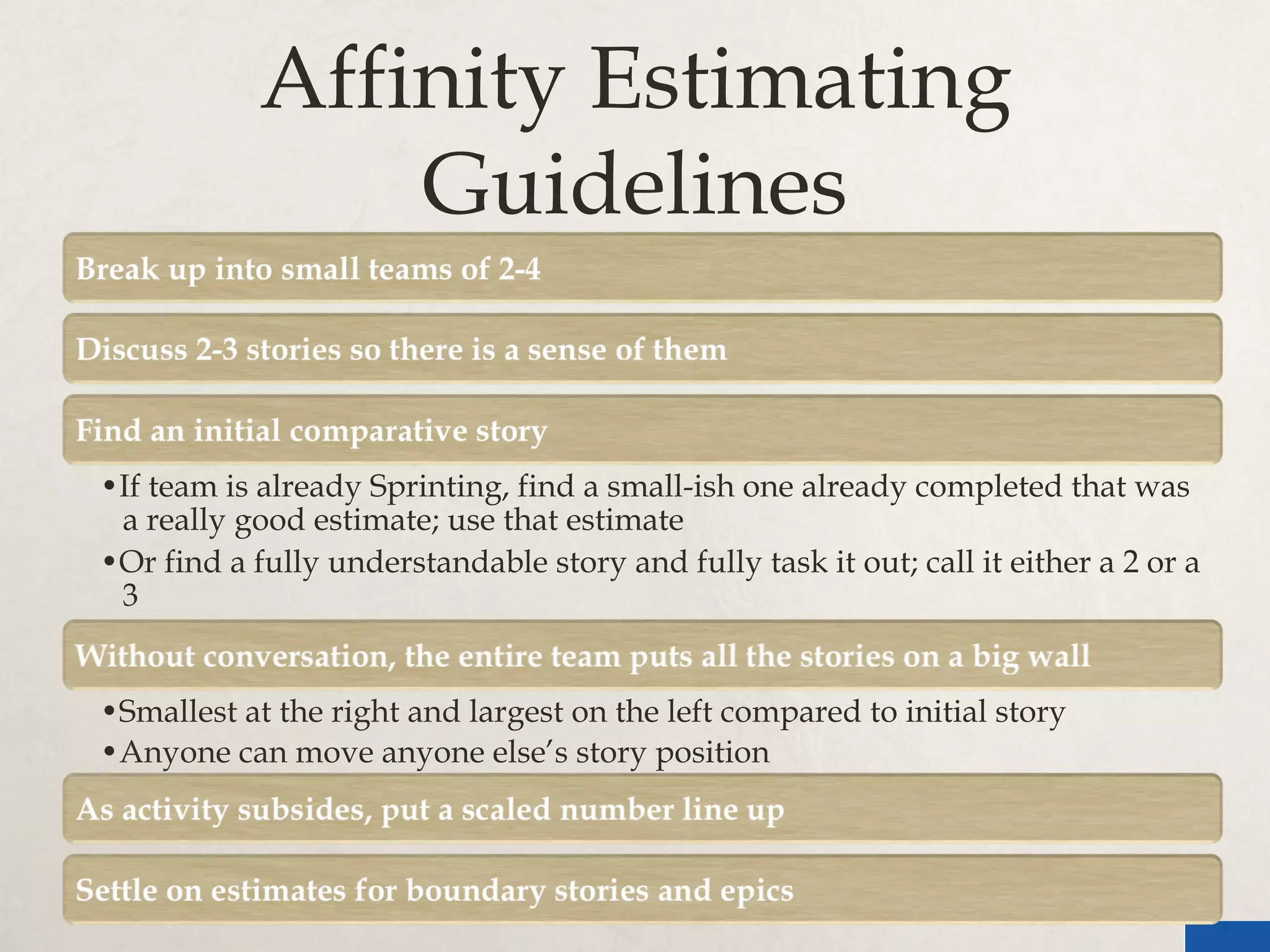 Affinity Estimating Guidelines

Break up into small teams of 2-4

Discuss 2-3 stories so there is a sense of them

Find an initial comparative story

• If team is already Sprinting, find a small-ish one already completed that was a really good estimate; use that estimate
• Or find a fully understandable story and fully task it out; call it either a 2 or a 3

Without conversation, the entire team puts all the stories on a big wall

• Smallest at the right and largest on the left compared to initial story
• Anyone can move anyone else's story position

As activity subsides, put a scaled number line up

Settle on estimates for boundary stories and epics